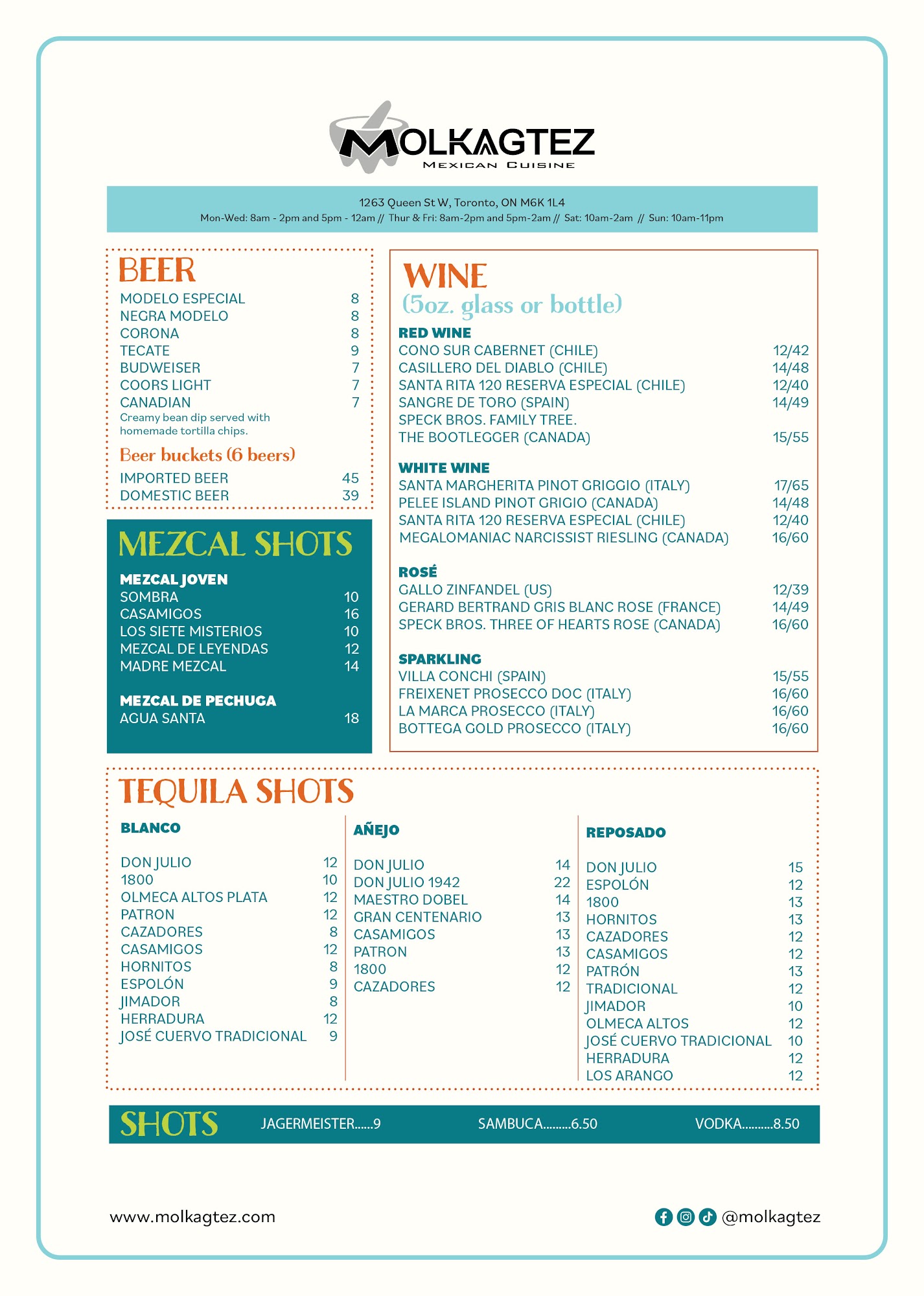 MOLKAGTEZ
MEXICAN CUISINE

1263 Queen St W, Toronto, ON M6K 1L4
Mon-Wed: 8am - 2pm and 5pm - 12am // Thur & Fri: 8am-2pm and 5pm-2am // Sat: 10am-2am // Sun: 10am-11pm

BEER

| | |
|---|---|
| MODELO ESPECIAL | 8 |
| NEGRA MODELO | 8 |
| CORONA | 8 |
| TECATE | 9 |
| BUDWEISER | 7 |
| COORS LIGHT | 7 |
| CANADIAN | 7 |

Creamy bean dip served with homemade tortilla chips.

Beer buckets (6 beers)

| | |
|---|---|
| IMPORTED BEER | 45 |
| DOMESTIC BEER | 39 |

MEZCAL SHOTS

MEZCAL JOVEN

| | |
|---|---|
| SOMBRA | 10 |
| CASAMIGOS | 16 |
| LOS SIETE MISTERIOS | 10 |
| MEZCAL DE LEYENDAS | 12 |
| MADRE MEZCAL | 14 |

MEZCAL DE PECHUGA

| | |
|---|---|
| AGUA SANTA | 18 |

WINE
(5oz. glass or bottle)

RED WINE

| | |
|---|---|
| CONO SUR CABERNET (CHILE) | 12/42 |
| CASILLERO DEL DIABLO (CHILE) | 14/48 |
| SANTA RITA 120 RESERVA ESPECIAL (CHILE) | 12/40 |
| SANGRE DE TORO (SPAIN) | 14/49 |
| SPECK BROS. FAMILY TREE. THE BOOTLEGGER (CANADA) | 15/55 |

WHITE WINE

| | |
|---|---|
| SANTA MARGHERITA PINOT GRIGGIO (ITALY) | 17/65 |
| PELEE ISLAND PINOT GRIGIO (CANADA) | 14/48 |
| SANTA RITA 120 RESERVA ESPECIAL (CHILE) | 12/40 |
| MEGALOMANIAC NARCISSIST RIESLING (CANADA) | 16/60 |

ROSÉ

| | |
|---|---|
| GALLO ZINFANDEL (US) | 12/39 |
| GERARD BERTRAND GRIS BLANC ROSE (FRANCE) | 14/49 |
| SPECK BROS. THREE OF HEARTS ROSE (CANADA) | 16/60 |

SPARKLING

| | |
|---|---|
| VILLA CONCHI (SPAIN) | 15/55 |
| FREIXENET PROSECCO DOC (ITALY) | 16/60 |
| LA MARCA PROSECCO (ITALY) | 16/60 |
| BOTTEGA GOLD PROSECCO (ITALY) | 16/60 |

TEQUILA SHOTS

BLANCO

| | |
|---|---|
| DON JULIO | 12 |
| 1800 | 10 |
| OLMECA ALTOS PLATA | 12 |
| PATRON | 12 |
| CAZADORES | 8 |
| CASAMIGOS | 12 |
| HORNITOS | 8 |
| ESPOLÓN | 9 |
| JIMADOR | 8 |
| HERRADURA | 12 |
| JOSÉ CUERVO TRADICIONAL | 9 |

AÑEJO

| | |
|---|---|
| DON JULIO | 14 |
| DON JULIO 1942 | 22 |
| MAESTRO DOBEL | 14 |
| GRAN CENTENARIO | 13 |
| CASAMIGOS | 13 |
| PATRON | 13 |
| 1800 | 12 |
| CAZADORES | 12 |

REPOSADO

| | |
|---|---|
| DON JULIO | 15 |
| ESPOLÓN | 12 |
| 1800 | 13 |
| HORNITOS | 13 |
| CAZADORES | 12 |
| CASAMIGOS | 12 |
| PATRÓN | 13 |
| TRADICIONAL | 12 |
| JIMADOR | 10 |
| OLMECA ALTOS | 12 |
| JOSÉ CUERVO TRADICIONAL | 10 |
| HERRADURA | 12 |
| LOS ARANGO | 12 |

SHOTS JAGERMEISTER......9 SAMBUCA.........6.50 VODKA..........8.50

www.molkagtez.com

@molkagtez